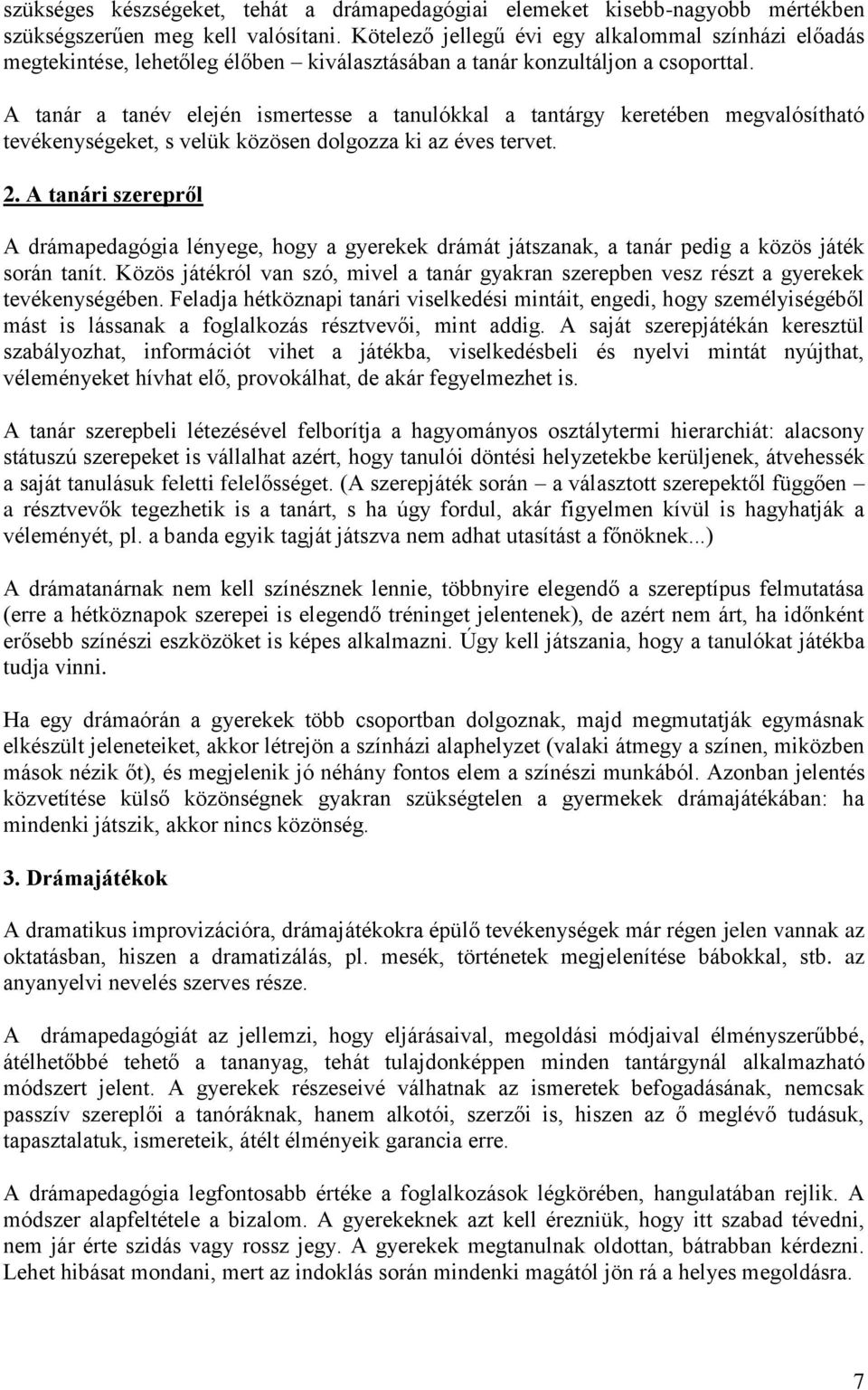 szükséges készségeket, tehát a drámapedagógiai elemeket kisebb-nagyobb mértékben szükségszerűen meg kell valósítani. Kötelező jellegű évi egy alkalommal színházi előadás megtekintése, lehetőleg élőben – kiválasztásában a tanár konzultáljon a csoporttal.

A tanár a tanév elején ismertesse a tanulókkal a tantárgy keretében megvalósítható tevékenységeket, s velük közösen dolgozza ki az éves tervet.

2. A tanári szerepről

A drámapedagógia lényege, hogy a gyerekek drámát játszanak, a tanár pedig a közös játék során tanít. Közös játékról van szó, mivel a tanár gyakran szerepben vesz részt a gyerekek tevékenységében. Feladja hétköznapi tanári viselkedési mintáit, engedi, hogy személyiségéből mást is lássanak a foglalkozás résztvevői, mint addig. A saját szerepjátékán keresztül szabályozhat, információt vihet a játékba, viselkedésbeli és nyelvi mintát nyújthat, véleményeket hívhat elő, provokálhat, de akár fegyelmezhet is.

A tanár szerepbeli létezésével felborítja a hagyományos osztálytermi hierarchiát: alacsony státuszú szerepeket is vállalhat azért, hogy tanulói döntési helyzetekbe kerüljenek, átvehessék a saját tanulásuk feletti felelősséget. (A szerepjáték során – a választott szerepektől függően – a résztvevők tegezhetik is a tanárt, s ha úgy fordul, akár figyelmen kívül is hagyhatják a véleményét, pl. a banda egyik tagját játszva nem adhat utasítást a főnöknek...)

A drámatanárnak nem kell színésznek lennie, többnyire elegendő a szereptípus felmutatása (erre a hétköznapok szerepei is elegendő tréninget jelentenek), de azért nem árt, ha időnként erősebb színészi eszközöket is képes alkalmazni. Úgy kell játszania, hogy a tanulókat játékba tudja vinni.

Ha egy drámaórán a gyerekek több csoportban dolgoznak, majd megmutatják egymásnak elkészült jeleneteiket, akkor létrejön a színházi alaphelyzet (valaki átmegy a színen, miközben mások nézik őt), és megjelenik jó néhány fontos elem a színészi munkából. Azonban jelentés közvetítése külső közönségnek gyakran szükségtelen a gyermekek drámajátékában: ha mindenki játszik, akkor nincs közönség.

3. Drámajátékok

A dramatikus improvizációra, drámajátékokra épülő tevékenységek már régen jelen vannak az oktatásban, hiszen a dramatizálás, pl. mesék, történetek megjelenítése bábokkal, stb. az anyanyelvi nevelés szerves része.

A drámapedagógiát az jellemzi, hogy eljárásaival, megoldási módjaival élményszerűbbé, átélhetőbbé tehető a tananyag, tehát tulajdonképpen minden tantárgynál alkalmazható módszert jelent. A gyerekek részeseivé válhatnak az ismeretek befogadásának, nemcsak passzív szereplői a tanóráknak, hanem alkotói, szerzői is, hiszen az ő meglévő tudásuk, tapasztalatuk, ismereteik, átélt élményeik garancia erre.

A drámapedagógia legfontosabb értéke a foglalkozások légkörében, hangulatában rejlik. A módszer alapfeltétele a bizalom. A gyerekeknek azt kell érezniük, hogy itt szabad tévedni, nem jár érte szidás vagy rossz jegy. A gyerekek megtanulnak oldottan, bátrabban kérdezni. Lehet hibásat mondani, mert az indoklás során mindenki magától jön rá a helyes megoldásra.

7